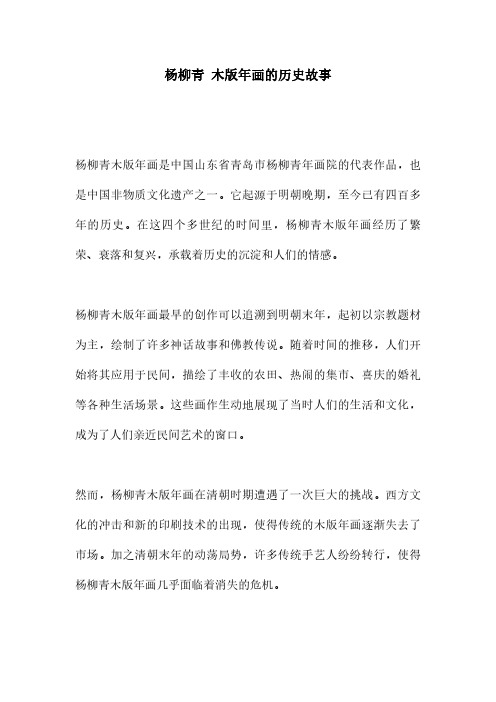 杨柳青 木版年画的历史故事

杨柳青木版年画是中国山东省青岛市杨柳青年画院的代表作品，也是中国非物质文化遗产之一。它起源于明朝晚期，至今已有四百多年的历史。在这四个多世纪的时间里，杨柳青木版年画经历了繁荣、衰落和复兴，承载着历史的沉淀和人们的情感。

杨柳青木版年画最早的创作可以追溯到明朝末年，起初以宗教题材为主，绘制了许多神话故事和佛教传说。随着时间的推移，人们开始将其应用于民间，描绘了丰收的农田、热闹的集市、喜庆的婚礼等各种生活场景。这些画作生动地展现了当时人们的生活和文化，成为了人们亲近民间艺术的窗口。

然而，杨柳青木版年画在清朝时期遭遇了一次巨大的挑战。西方文化的冲击和新的印刷技术的出现，使得传统的木版年画逐渐失去了市场。加之清朝末年的动荡局势，许多传统手艺人纷纷转行，使得杨柳青木版年画几乎面临着消失的危机。